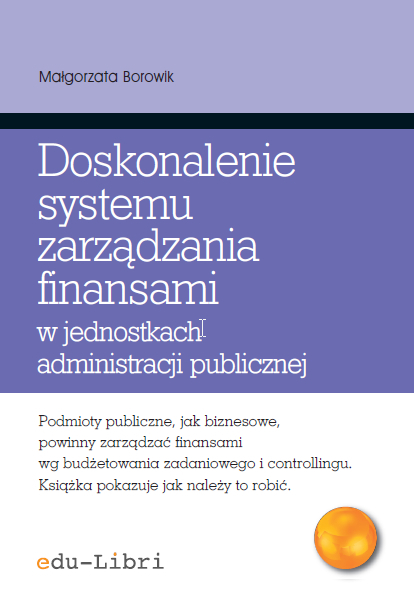 Małgorzata Borowik

Doskonalenie systemu zarządzania finansami w jednostkach administracji publicznej

Podmioty publiczne, jak biznesowe, powinny zarządzać finansami wg budżetowania zadaniowego i controllingu. Książka pokazuje jak należy to robić.

edu-Libri